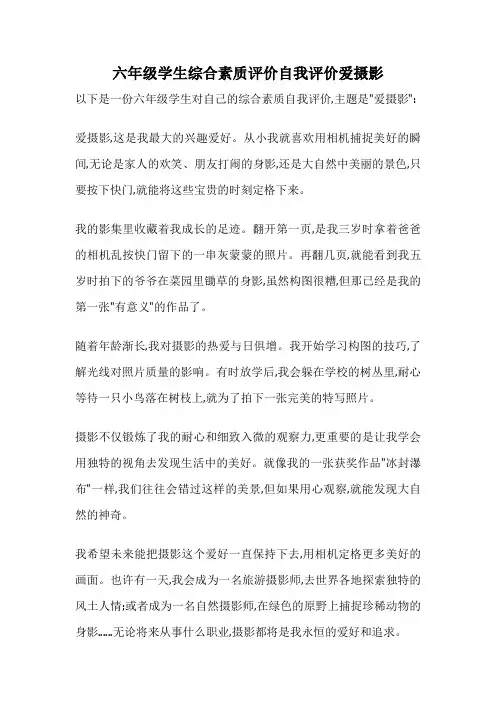 六年级学生综合素质评价自我评价爱摄影

以下是一份六年级学生对自己的综合素质自我评价,主题是"爱摄影":

爱摄影,这是我最大的兴趣爱好。从小我就喜欢用相机捕捉美好的瞬间,无论是家人的欢笑、朋友打闹的身影,还是大自然中美丽的景色,只要按下快门,就能将这些宝贵的时刻定格下来。

我的影集里收藏着我成长的足迹。翻开第一页,是我三岁时拿着爸爸的相机乱按快门留下的一串灰蒙蒙的照片。再翻几页,就能看到我五岁时拍下的爷爷在菜园里锄草的身影,虽然构图很糟,但那已经是我的第一张"有意义"的作品了。

随着年龄渐长,我对摄影的热爱与日俱增。我开始学习构图的技巧,了解光线对照片质量的影响。有时放学后,我会躲在学校的树丛里,耐心等待一只小鸟落在树枝上,就为了拍下一张完美的特写照片。

摄影不仅锻炼了我的耐心和细致入微的观察力,更重要的是让我学会用独特的视角去发现生活中的美好。就像我的一张获奖作品"冰封瀑布"一样,我们往往会错过这样的美景,但如果用心观察,就能发现大自然的神奇。

我希望未来能把摄影这个爱好一直保持下去,用相机定格更多美好的画面。也许有一天,我会成为一名旅游摄影师,去世界各地探索独特的风土人情;或者成为一名自然摄影师,在绿色的原野上捕捉珍稀动物的身影……无论将来从事什么职业,摄影都将是我永恒的爱好和追求。